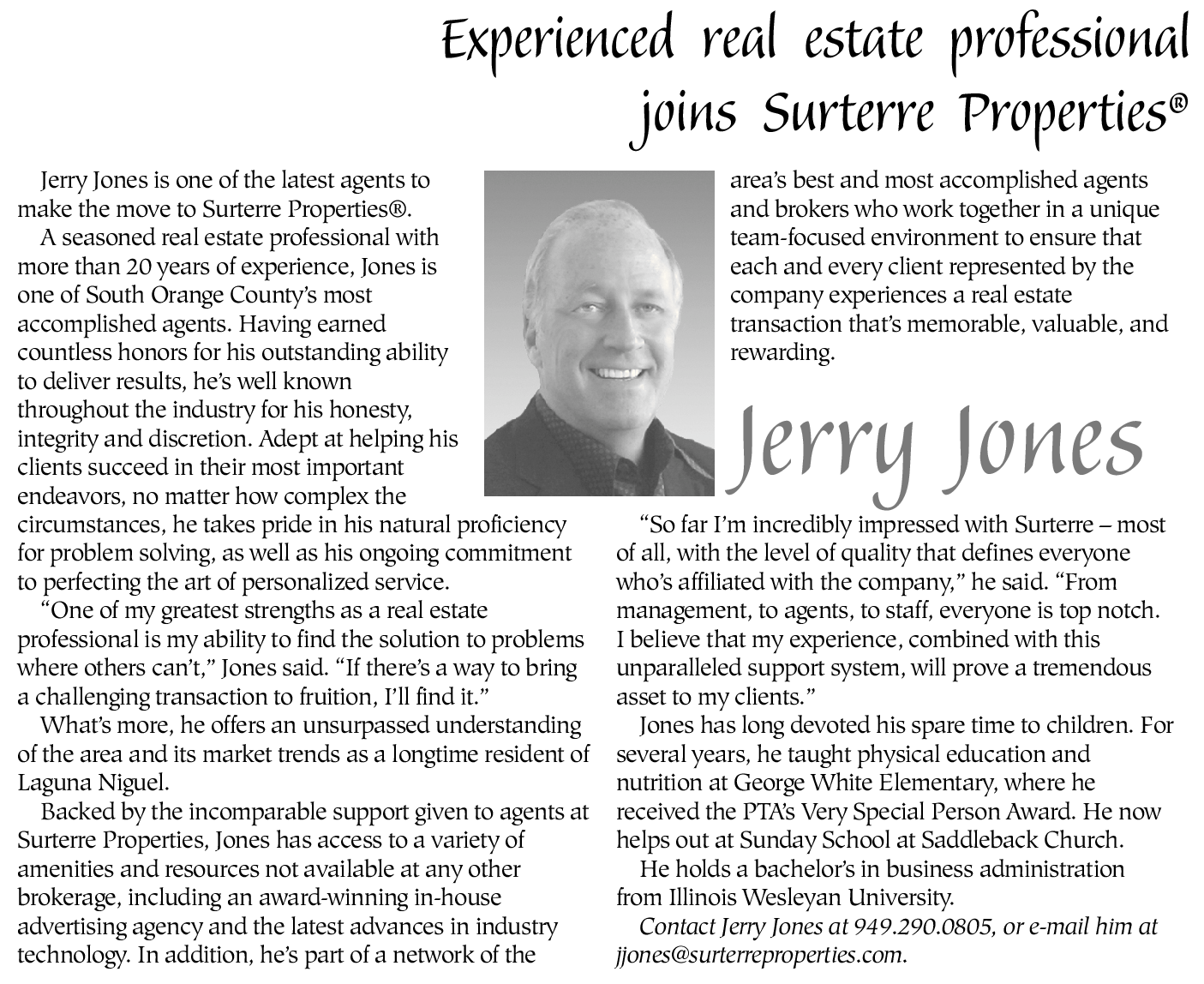 Experienced real estate professional joins Surterre Properties®

Jerry Jones is one of the latest agents to make the move to Surterre Properties®.

A seasoned real estate professional with more than 20 years of experience, Jones is one of South Orange County's most accomplished agents. Having earned countless honors for his outstanding ability to deliver results, he's well known throughout the industry for his honesty, integrity and discretion. Adept at helping his clients succeed in their most important endeavors, no matter how complex the circumstances, he takes pride in his natural proficiency for problem solving, as well as his ongoing commitment to perfecting the art of personalized service.

"One of my greatest strengths as a real estate professional is my ability to find the solution to problems where others can't," Jones said. "If there's a way to bring a challenging transaction to fruition, I'll find it."

What's more, he offers an unsurpassed understanding of the area and its market trends as a longtime resident of Laguna Niguel.

Backed by the incomparable support given to agents at Surterre Properties, Jones has access to a variety of amenities and resources not available at any other brokerage, including an award-winning in-house advertising agency and the latest advances in industry technology. In addition, he's part of a network of the area's best and most accomplished agents and brokers who work together in a unique team-focused environment to ensure that each and every client represented by the company experiences a real estate transaction that's memorable, valuable, and rewarding.

Jerry Jones

"So far I'm incredibly impressed with Surterre – most of all, with the level of quality that defines everyone who's affiliated with the company," he said. "From management, to agents, to staff, everyone is top notch. I believe that my experience, combined with this unparalleled support system, will prove a tremendous asset to my clients."

Jones has long devoted his spare time to children. For several years, he taught physical education and nutrition at George White Elementary, where he received the PTA's Very Special Person Award. He now helps out at Sunday School at Saddleback Church.

He holds a bachelor's in business administration from Illinois Wesleyan University.

Contact Jerry Jones at 949.290.0805, or e-mail him at jjones@surterreproperties.com.